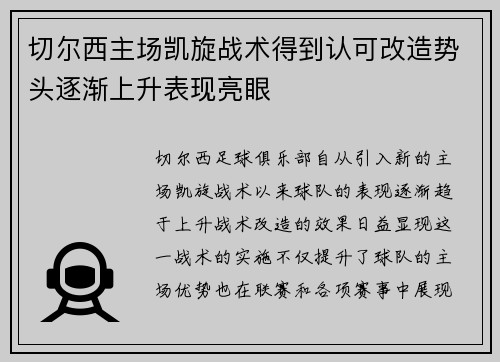 切尔西主场凯旋战术得到认可改造势头逐渐上升表现亮眼

切尔西足球俱乐部自从引入新的主场凯旋战术以来球队的表现逐渐趋于上升战术改造的效果日益显现这一战术的实施不仅提升了球队的主场优势也在联赛和各项赛事中展现